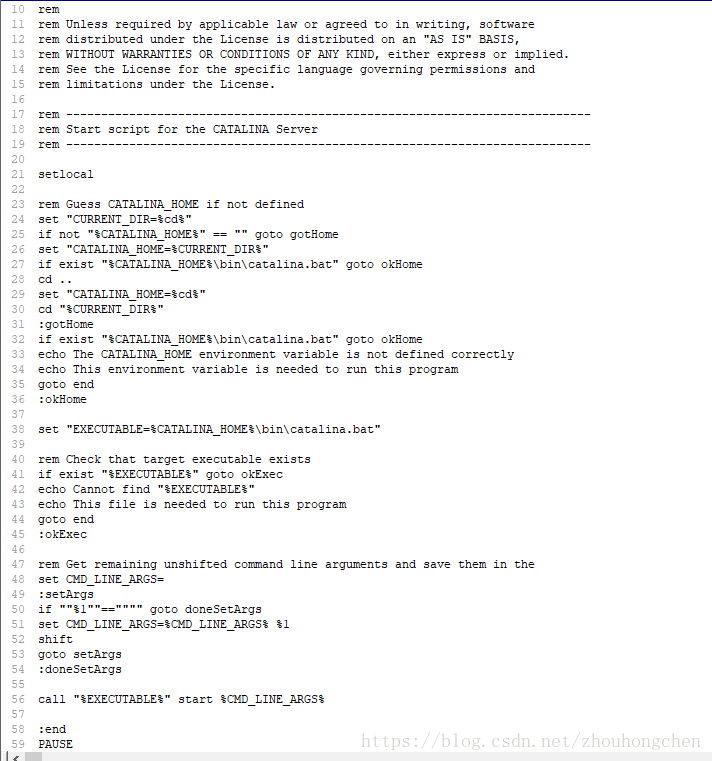 10 rem
11 rem Unless required by applicable law or agreed to in writing, software
12 rem distributed under the License is distributed on an "AS IS" BASIS,
13 rem WITHOUT WARRANTIES OR CONDITIONS OF ANY KIND, either express or implied.
14 rem See the License for the specific language governing permissions and
15 rem limitations under the License.
16
17 rem ---------------------------------------------------------------------------
18 rem Start script for the CATALINA Server
19 rem ---------------------------------------------------------------------------
20
21 setlocal
22
23 rem Guess CATALINA_HOME if not defined
24 set "CURRENT_DIR=%cd%"
25 if not "%CATALINA_HOME%" == "" goto gotHome
26 set "CATALINA_HOME=%CURRENT_DIR%"
27 if exist "%CATALINA_HOME%\bin\catalina.bat" goto okHome
28 cd ..
29 set "CATALINA_HOME=%cd%"
30 cd "%CURRENT_DIR%"
31 :gotHome
32 if exist "%CATALINA_HOME%\bin\catalina.bat" goto okHome
33 echo The CATALINA_HOME environment variable is not defined correctly
34 echo This environment variable is needed to run this program
35 goto end
36 :okHome
37
38 set "EXECUTABLE=%CATALINA_HOME%\bin\catalina.bat"
39
40 rem Check that target executable exists
41 if exist "%EXECUTABLE%" goto okExec
42 echo Cannot find "%EXECUTABLE%"
43 echo This file is needed to run this program
44 goto end
45 :okExec
46
47 rem Get remaining unshifted command line arguments and save them in the
48 set CMD_LINE_ARGS=
49 :setArgs
50 if ""%1""=="""" goto doneSetArgs
51 set CMD_LINE_ARGS=%CMD_LINE_ARGS% %1
52 shift
53 goto setArgs
54 :doneSetArgs
55
56 call "%EXECUTABLE%" start %CMD_LINE_ARGS%
57
58 :end
59 PAUSE

https://blog.csdn.net/zhouhongchen